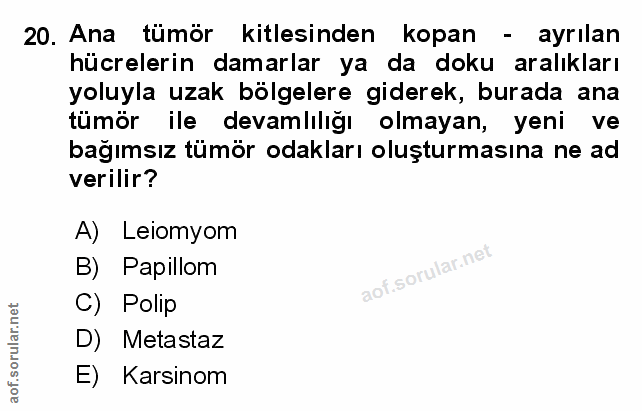 20. Ana tümör kitlesinden kopan - ayrılan hücrelerin damarlar ya da doku aralıkları yoluyla uzak bölgelere giderek, burada ana tümör ile devamlılığı olmayan, yeni ve bağımsız tümör odakları oluşturmasına ne ad verilir?

A) Leiomyom
B) Papillom
C) Polip
D) Metastaz
E) Karsinom

aof.sorular.net